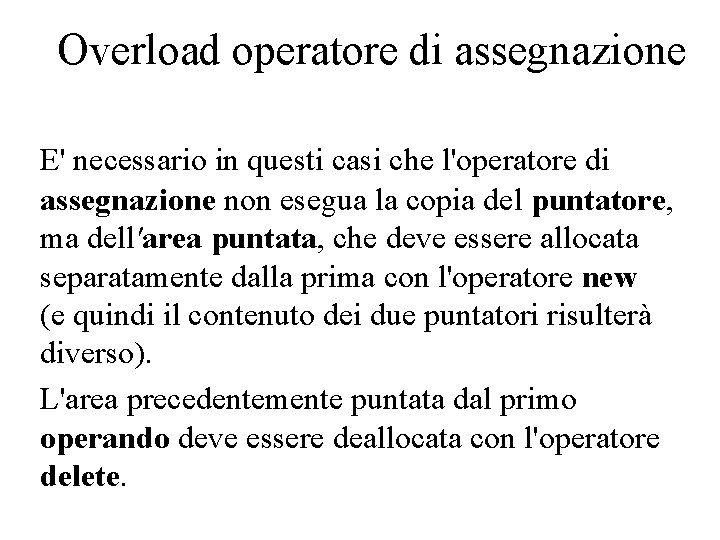 Overload operatore di assegnazione

E' necessario in questi casi che l'operatore di assegnazione non esegua la copia del puntatore, ma dell'area puntata, che deve essere allocata separatamente dalla prima con l'operatore new (e quindi il contenuto dei due puntatori risulterà diverso).

L'area precedentemente puntata dal primo operando deve essere deallocata con l'operatore delete.